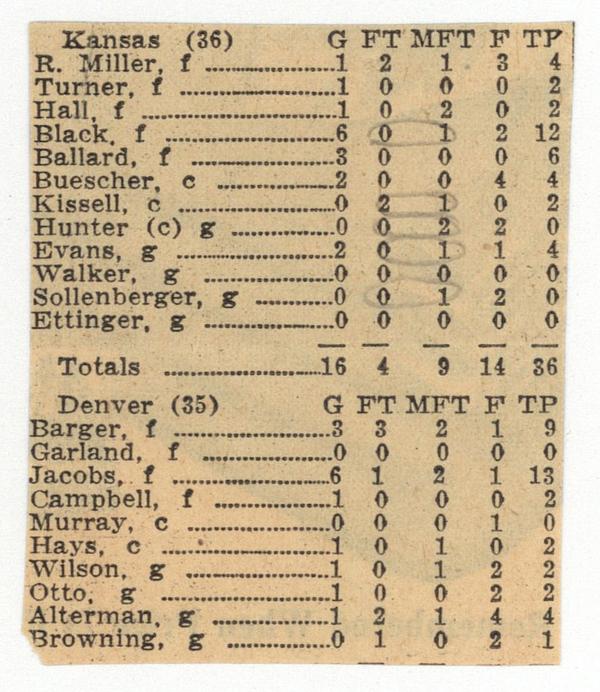 | Kansas (36) | G | FT | MFT | F | TP |
|---|---|---|---|---|---|
| R. Miller, f | 1 | 2 | 1 | 3 | 4 |
| Turner, f | 1 | 0 | 0 | 0 | 2 |
| Hall, f | 1 | 0 | 2 | 0 | 2 |
| Black, f | 6 | 0 | 1 | 2 | 12 |
| Ballard, f | 3 | 0 | 0 | 0 | 6 |
| Buescher, c | 2 | 0 | 0 | 4 | 4 |
| Kissell, c | 0 | 2 | 1 | 0 | 2 |
| Hunter (c) g | 0 | 0 | 2 | 2 | 0 |
| Evans, g | 2 | 0 | 1 | 1 | 4 |
| Walker, g | 0 | 0 | 0 | 0 | 0 |
| Sollenberger, g | 0 | 0 | 1 | 2 | 0 |
| Ettinger, g | 0 | 0 | 0 | 0 | 0 |
| Totals | 16 | 4 | 9 | 14 | 36 |

| Denver (35) | G | FT | MFT | F | TP |
|---|---|---|---|---|---|
| Barger, f | 3 | 3 | 2 | 1 | 9 |
| Garland, f | 0 | 0 | 0 | 0 | 0 |
| Jacobs, f | 6 | 1 | 2 | 1 | 13 |
| Campbell, f | 1 | 0 | 0 | 0 | 2 |
| Murray, c | 0 | 0 | 0 | 1 | 0 |
| Hays, c | 1 | 0 | 1 | 0 | 2 |
| Wilson, g | 1 | 0 | 1 | 2 | 2 |
| Otto, g | 1 | 0 | 0 | 2 | 2 |
| Alterman, g | 1 | 2 | 1 | 4 | 4 |
| Browning, g | 0 | 1 | 0 | 2 | 1 |